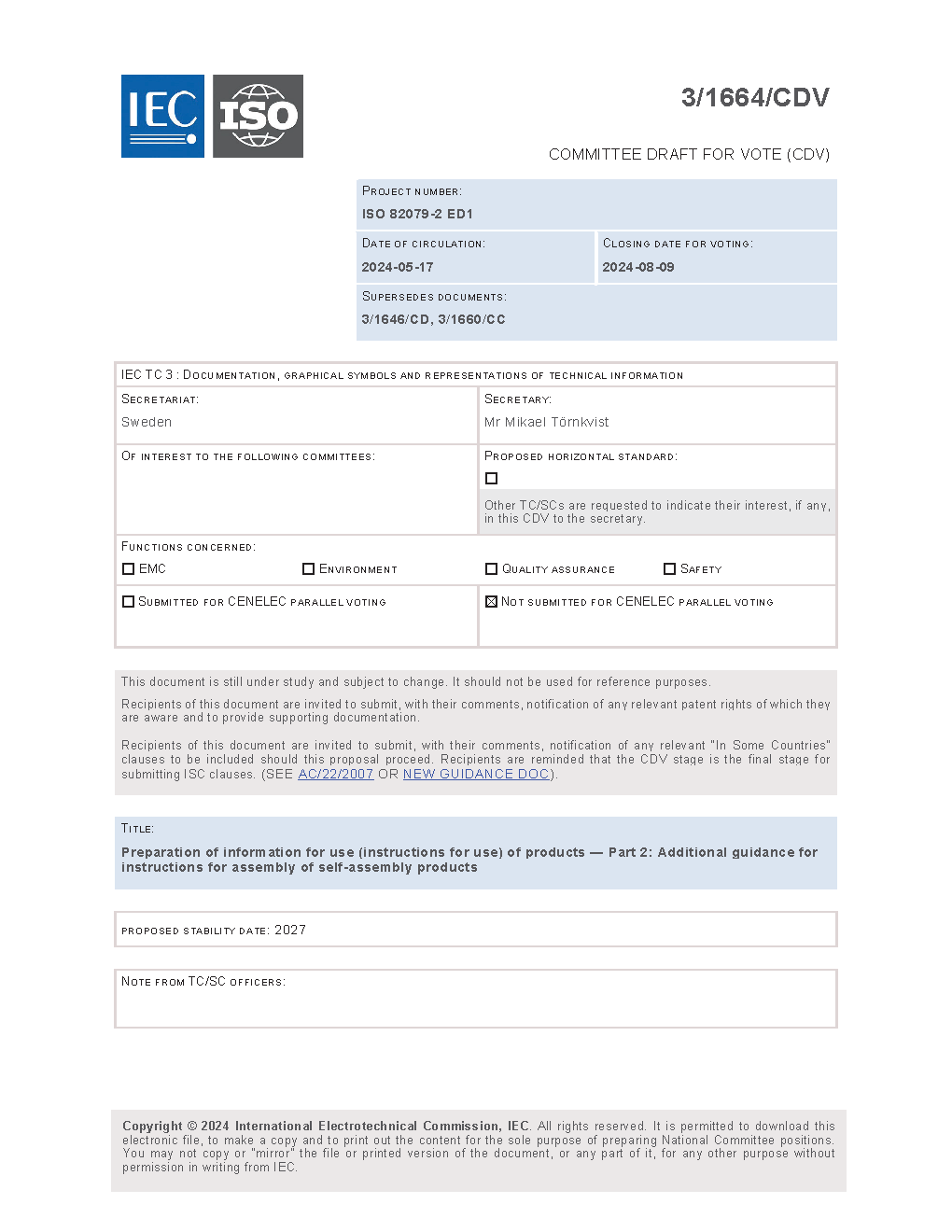 IEC ISO

3/1664/CDV

COMMITTEE DRAFT FOR VOTE (CDV)

PROJECT NUMBER:
ISO 82079-2 ED1

DATE OF CIRCULATION:
2024-05-17

CLOSING DATE FOR VOTING:
2024-08-09

SUPERSEDES DOCUMENTS:
3/1646/CD, 3/1660/CC

IEC TC 3 : DOCUMENTATION, GRAPHICAL SYMBOLS AND REPRESENTATIONS OF TECHNICAL INFORMATION

SECRETARIAT:
Sweden

SECRETARY:
Mr Mikael Törnkvist

OF INTEREST TO THE FOLLOWING COMMITTEES:

PROPOSED HORIZONTAL STANDARD:
☐
Other TC/SCs are requested to indicate their interest, if any, in this CDV to the secretary.

FUNCTIONS CONCERNED:
☐ EMC ☐ ENVIRONMENT ☐ QUALITY ASSURANCE ☐ SAFETY

☐ SUBMITTED FOR CENELEC PARALLEL VOTING

☒ NOT SUBMITTED FOR CENELEC PARALLEL VOTING

This document is still under study and subject to change. It should not be used for reference purposes.

Recipients of this document are invited to submit, with their comments, notification of any relevant patent rights of which they are aware and to provide supporting documentation.

Recipients of this document are invited to submit, with their comments, notification of any relevant "In Some Countries" clauses to be included should this proposal proceed. Recipients are reminded that the CDV stage is the final stage for submitting ISC clauses. (SEE AC/22/2007 OR NEW GUIDANCE DOC).

TITLE:
Preparation of information for use (instructions for use) of products — Part 2: Additional guidance for instructions for assembly of self-assembly products

PROPOSED STABILITY DATE: 2027

NOTE FROM TC/SC OFFICERS:

Copyright © 2024 International Electrotechnical Commission, IEC. All rights reserved. It is permitted to download this electronic file, to make a copy and to print out the content for the sole purpose of preparing National Committee positions. You may not copy or "mirror" the file or printed version of the document, or any part of it, for any other purpose without permission in writing from IEC.